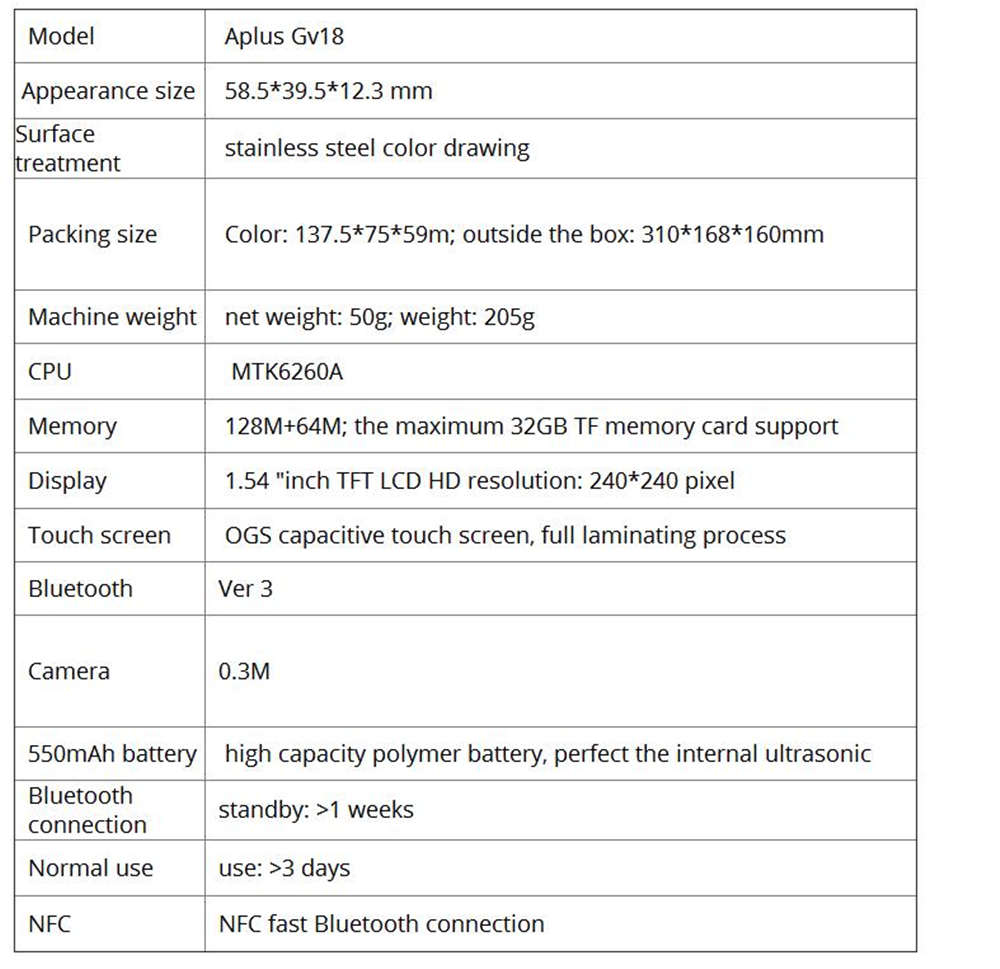 | Model | Aplus Gv18 |
|---|---|
| Appearance size | 58.5*39.5*12.3 mm |
| Surface treatment | stainless steel color drawing |
| Packing size | Color: 137.5*75*59m; outside the box: 310*168*160mm |
| Machine weight | net weight: 50g; weight: 205g |
| CPU | MTK6260A |
| Memory | 128M+64M; the maximum 32GB TF memory card support |
| Display | 1.54 "inch TFT LCD HD resolution: 240*240 pixel |
| Touch screen | OGS capacitive touch screen, full laminating process |
| Bluetooth | Ver 3 |
| Camera | 0.3M |
| 550mAh battery | high capacity polymer battery, perfect the internal ultrasonic |
| Bluetooth connection | standby: >1 weeks |
| Normal use | use: >3 days |
| NFC | NFC fast Bluetooth connection |